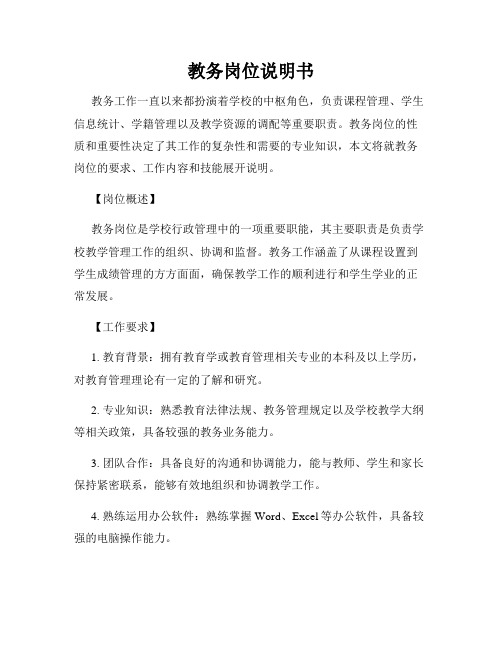 教务岗位说明书

教务工作一直以来都扮演着学校的中枢角色，负责课程管理、学生信息统计、学籍管理以及教学资源的调配等重要职责。教务岗位的性质和重要性决定了其工作的复杂性和需要的专业知识，本文将就教务岗位的要求、工作内容和技能展开说明。

【岗位概述】

教务岗位是学校行政管理中的一项重要职能，其主要职责是负责学校教学管理工作的组织、协调和监督。教务工作涵盖了从课程设置到学生成绩管理的方方面面，确保教学工作的顺利进行和学生学业的正常发展。

【工作要求】

1. 教育背景：拥有教育学或教育管理相关专业的本科及以上学历，对教育管理理论有一定的了解和研究。

2. 专业知识：熟悉教育法律法规、教务管理规定以及学校教学大纲等相关政策，具备较强的教务业务能力。

3. 团队合作：具备良好的沟通和协调能力，能与教师、学生和家长保持紧密联系，能够有效地组织和协调教学工作。

4. 熟练运用办公软件：熟练掌握 Word、Excel 等办公软件，具备较强的电脑操作能力。